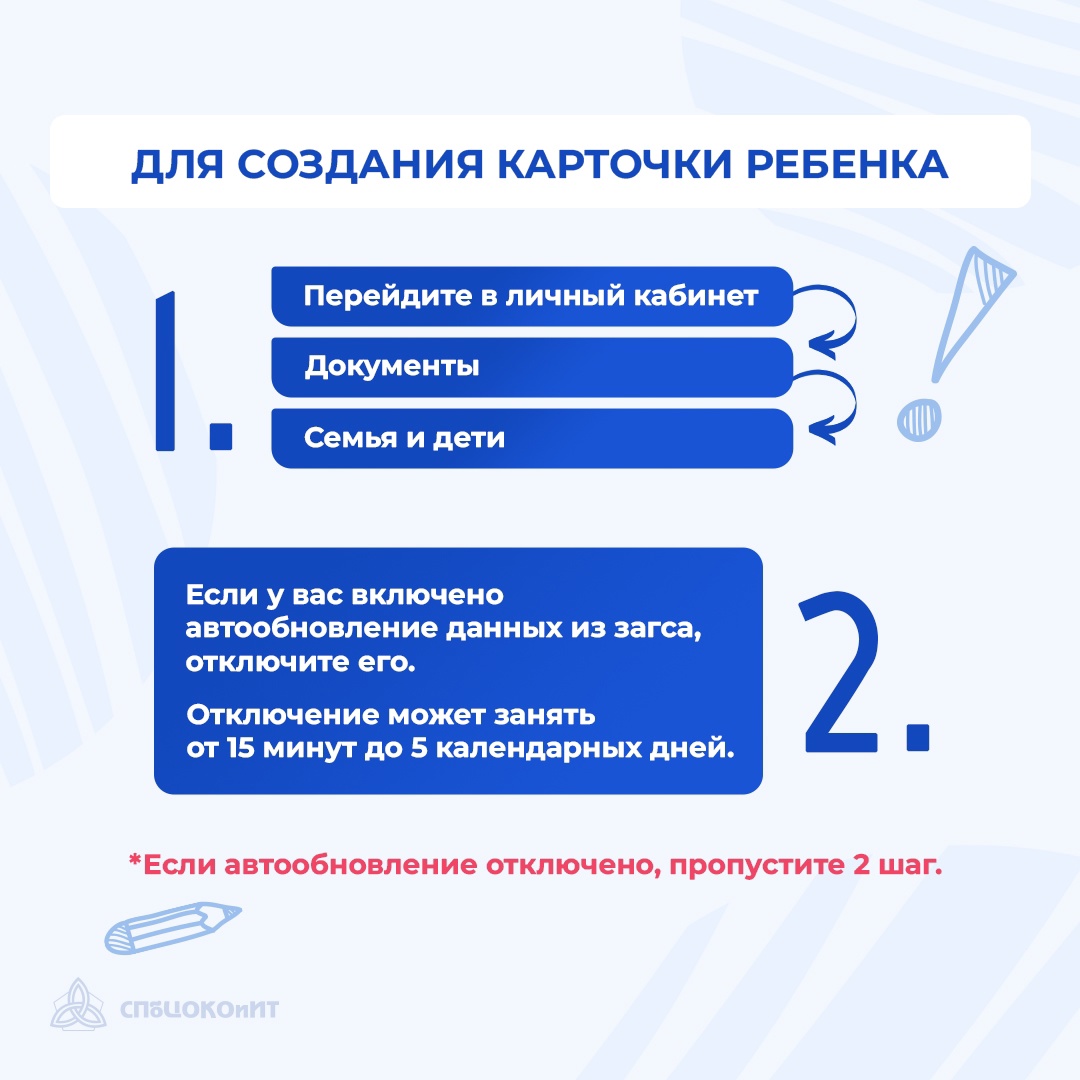 ДЛЯ СОЗДАНИЯ КАРТОЧКИ РЕБЕНКА

1.

Перейдите в личный кабинет

Документы

Семья и дети

Если у вас включено автообновление данных из загса, отключите его.

Отключение может занять от 15 минут до 5 календарных дней.

2.

*Если автообновление отключено, пропустите 2 шаг.

СПбЦОКОиИТ